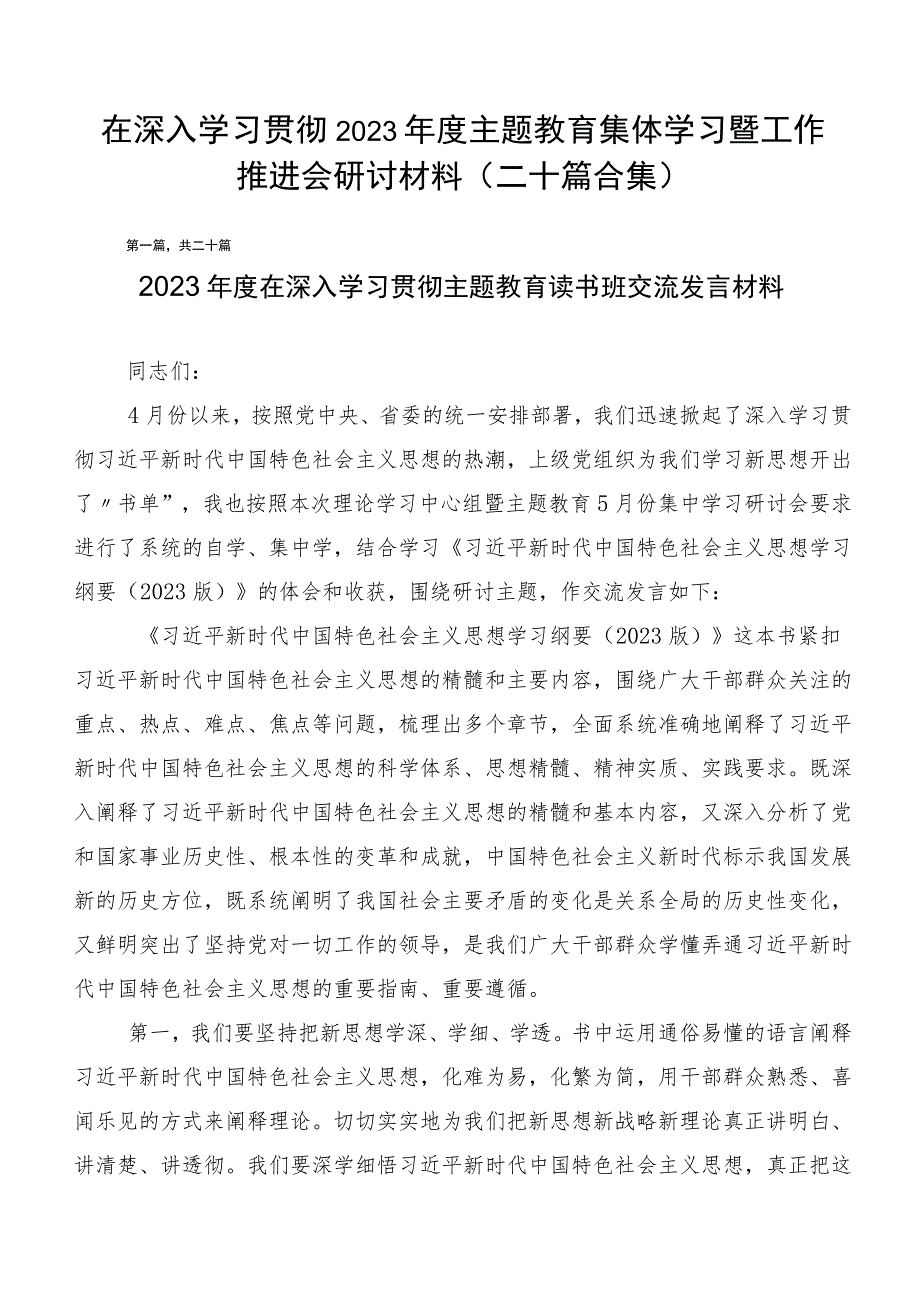 在深入学习贯彻2023年度主题教育集体学习暨工作推进会研讨材料（二十篇合集）

第一篇，共二十篇

2023年度在深入学习贯彻主题教育读书班交流发言材料

同志们：

4月份以来，按照党中央、省委的统一安排部署，我们迅速掀起了深入学习贯彻习近平新时代中国特色社会主义思想的热潮，上级党组织为我们学习新思想开出了〃书单”，我也按照本次理论学习中心组暨主题教育5月份集中学习研讨会要求进行了系统的自学、集中学，结合学习《习近平新时代中国特色社会主义思想学习纲要（2023版）》的体会和收获，围绕研讨主题，作交流发言如下：

《习近平新时代中国特色社会主义思想学习纲要（2023版）》这本书紧扣习近平新时代中国特色社会主义思想的精髓和主要内容，围绕广大干部群众关注的重点、热点、难点、焦点等问题，梳理出多个章节，全面系统准确地阐释了习近平新时代中国特色社会主义思想的科学体系、思想精髓、精神实质、实践要求。既深入阐释了习近平新时代中国特色社会主义思想的精髓和基本内容，又深入分析了党和国家事业历史性、根本性的变革和成就，中国特色社会主义新时代标示我国发展新的历史方位，既系统阐明了我国社会主要矛盾的变化是关系全局的历史性变化，又鲜明突出了坚持党对一切工作的领导，是我们广大干部群众学懂弄通习近平新时代中国特色社会主义思想的重要指南、重要遵循。

第一，我们要坚持把新思想学深、学细、学透。书中运用通俗易懂的语言阐释习近平新时代中国特色社会主义思想，化难为易，化繁为简，用干部群众熟悉、喜闻乐见的方式来阐释理论。切切实实地为我们把新思想新战略新理论真正讲明白、讲清楚、讲透彻。我们要深学细悟习近平新时代中国特色社会主义思想，真正把这